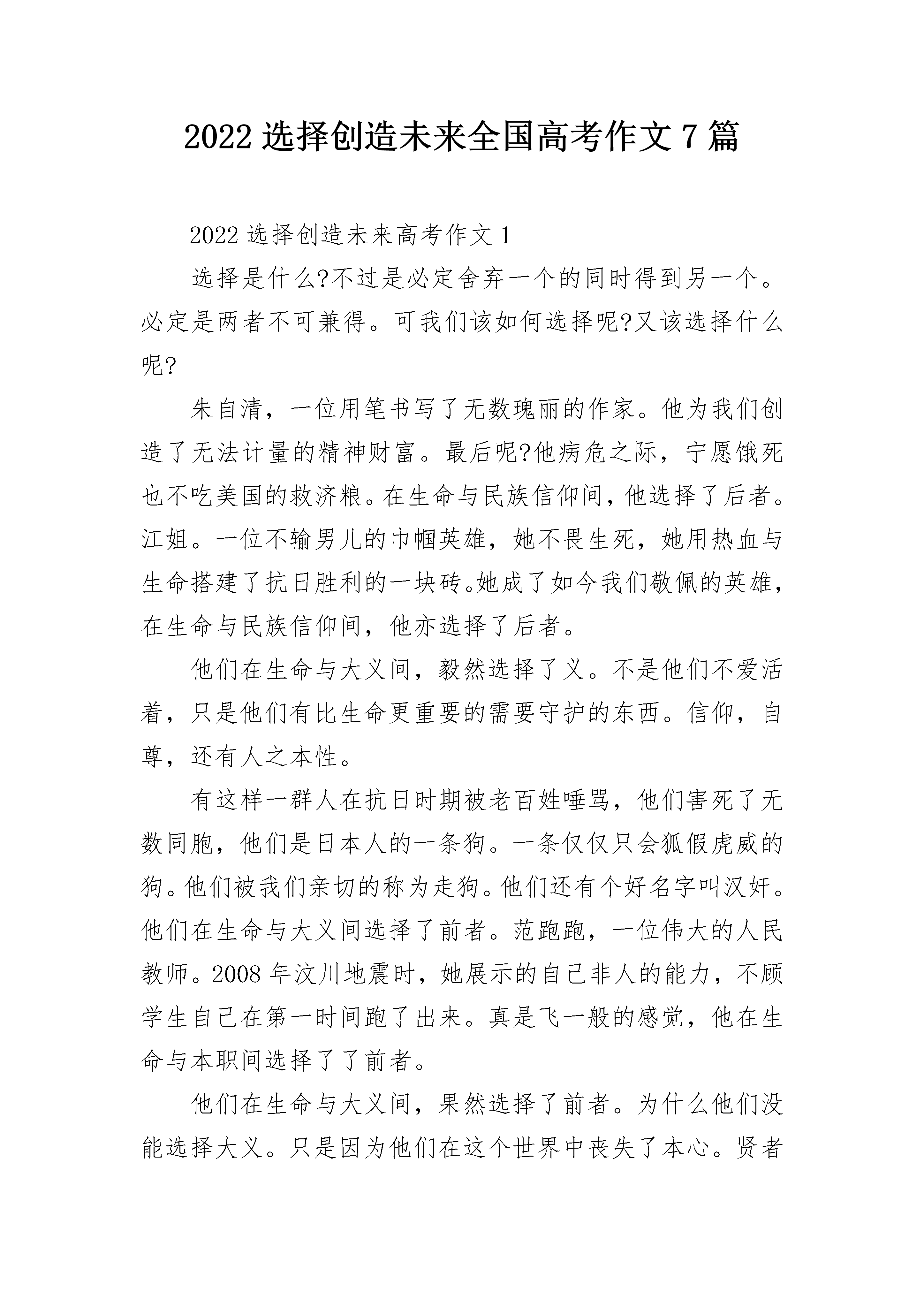 2022 选择创造未来全国高考作文 7 篇

2022 选择创造未来高考作文 1

选择是什么?不过是必定舍弃一个的同时得到另一个。必定是两者不可兼得。可我们该如何选择呢?又该选择什么呢?

朱自清，一位用笔书写了无数瑰丽的作家。他为我们创造了无法计量的精神财富。最后呢?他病危之际，宁愿饿死也不吃美国的救济粮。在生命与民族信仰间，他选择了后者。江姐。一位不输男儿的巾帼英雄，她不畏生死，她用热血与生命搭建了抗日胜利的一块砖。她成了如今我们敬佩的英雄，在生命与民族信仰间，他亦选择了后者。

他们在生命与大义间，毅然选择了义。不是他们不爱活着，只是他们有比生命更重要的需要守护的东西。信仰，自尊，还有人之本性。

有这样一群人在抗日时期被老百姓唾骂，他们害死了无数同胞，他们是日本人的一条狗。一条仅仅只会狐假虎威的狗。他们被我们亲切的称为走狗。他们还有个好名字叫汉奸。他们在生命与大义间选择了前者。范跑跑，一位伟大的人民教师。2008 年汶川地震时，她展示的自己非人的能力，不顾学生自己在第一时间跑了出来。真是飞一般的感觉，他在生命与本职间选择了了前者。

他们在生命与大义间，果然选择了前者。为什么他们没能选择大义。只是因为他们在这个世界中丧失了本心。贤者